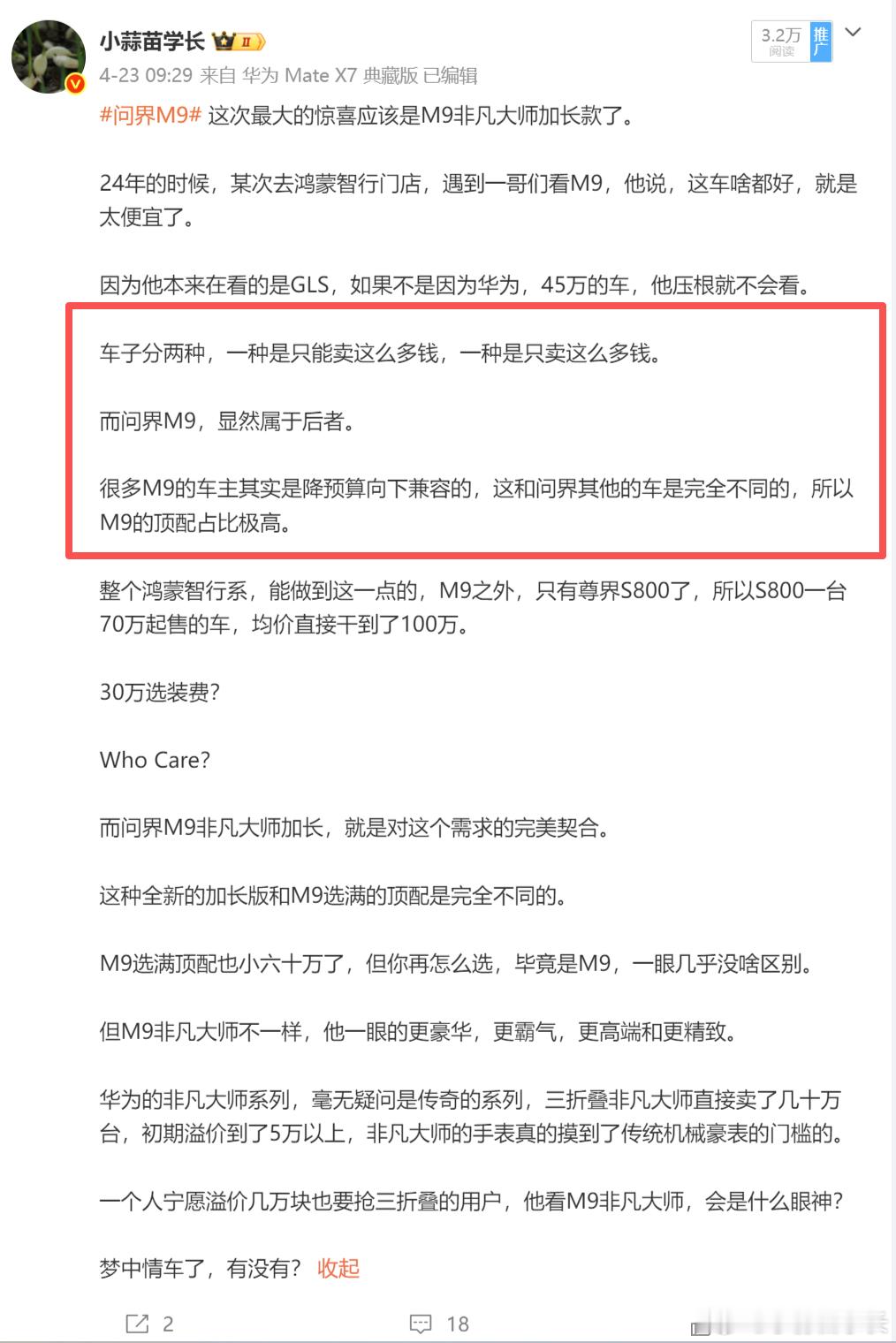 小蒜苗学长 II

3.2万 阅读 推广

4-23 09:29 来自 华为 Mate X7 典藏版 已编辑

#问界M9# 这次最大的惊喜应该是M9非凡大师加长款了。

24年的时候，某次去鸿蒙智行门店，遇到一哥们看M9，他说，这车啥都好，就是太便宜了。

因为他本来在看的是GLS，如果不是因为华为，45万的车，他压根就不会看。

车子分两种，一种是只能卖这么多钱，一种是只卖这么多钱。

而问界M9，显然属于后者。

很多M9的车主其实是降预算向下兼容的，这和问界其他的车是完全不同的，所以M9的顶配占比极高。

整个鸿蒙智行系，能做到这一点的，M9之外，只有尊界S800了，所以S800一台70万起售的车，均价直接干到了100万。

30万选装费？

Who Care?

而问界M9非凡大师加长，就是对这个需求的完美契合。

这种全新的加长版和M9选满的顶配是完全不同的。

M9选满顶配也小六十万了，但你再怎么选，毕竟是M9，一眼几乎没啥区别。

但M9非凡大师不一样，他一眼的更豪华，更霸气，更高端和更精致。

华为的非凡大师系列，毫无疑问是传奇的系列，三折叠非凡大师直接卖了几十万台，初期溢价到了5万以上，非凡大师的手表真的摸到了传统机械豪表的门槛的。

一个人宁愿溢价几万块也要抢三折叠的用户，他看M9非凡大师，会是什么眼神？

梦中情车了，有没有？ 收起

2 18